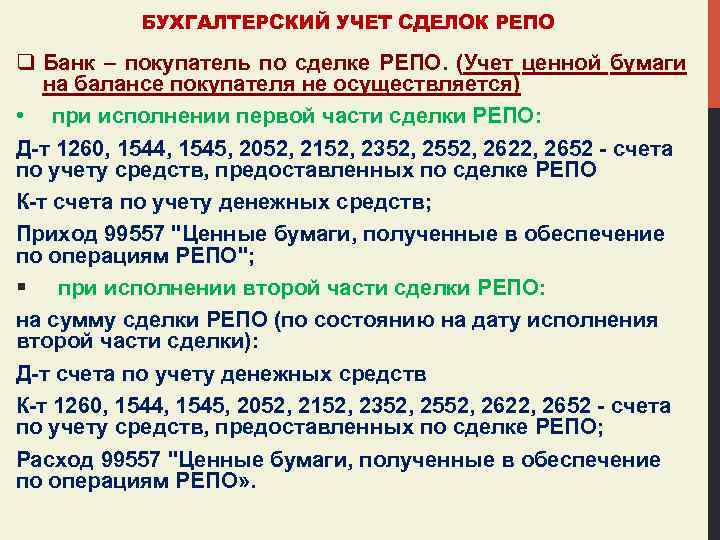 БУХГАЛТЕРСКИЙ УЧЕТ СДЕЛОК РЕПО

❑ Банк – покупатель по сделке РЕПО. (Учет ценной бумаги на балансе покупателя не осуществляется)

• при исполнении первой части сделки РЕПО:

Д-т 1260, 1544, 1545, 2052, 2152, 2352, 2552, 2622, 2652 - счета по учету средств, предоставленных по сделке РЕПО

К-т счета по учету денежных средств;

Приход 99557 "Ценные бумаги, полученные в обеспечение по операциям РЕПО";

▪ при исполнении второй части сделки РЕПО:

на сумму сделки РЕПО (по состоянию на дату исполнения второй части сделки):

Д-т счета по учету денежных средств

К-т 1260, 1544, 1545, 2052, 2152, 2352, 2552, 2622, 2652 - счета по учету средств, предоставленных по сделке РЕПО;

Расход 99557 "Ценные бумаги, полученные в обеспечение по операциям РЕПО».